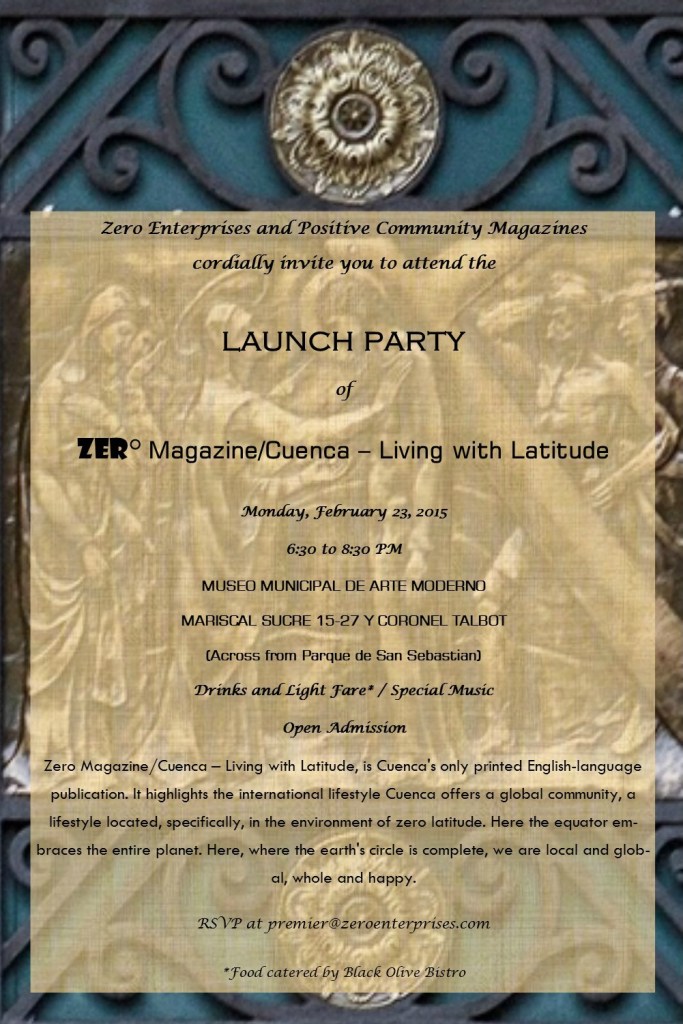 Zero Enterprises and Positive Community Magazines cordially invite you to attend the

LAUNCH PARTY

of

ZER° Magazine/Cuenca – Living with Latitude

Monday, February 23, 2015

6:30 to 8:30 PM

MUSEO MUNICIPAL DE ARTE MODERNO

MARISCAL SUCRE 15-27 Y CORONEL TALBOT

(Across from Parque de San Sebastian)

Drinks and Light Fare* / Special Music

Open Admission

Zero Magazine/Cuenca – Living with Latitude, is Cuenca's only printed English-language publication. It highlights the international lifestyle Cuenca offers a global community, a lifestyle located, specifically, in the environment of zero latitude. Here the equator embraces the entire planet. Here, where the earth's circle is complete, we are local and global, whole and happy.

RSVP at premier@zeroenterprises.com

*Food catered by Black Olive Bistro